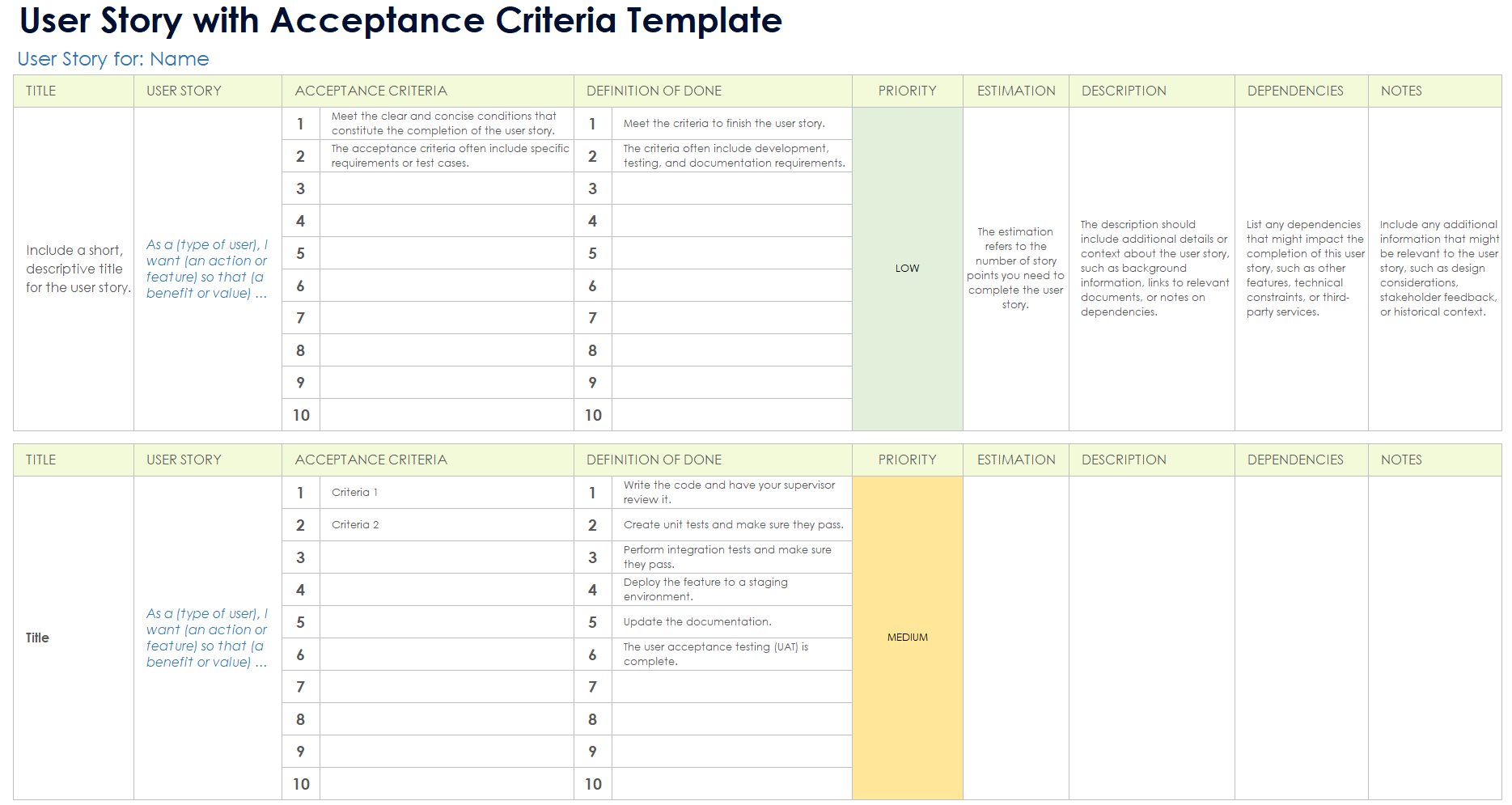 User Story with Acceptance Criteria Template

User Story for: Name

| TITLE | USER STORY | ACCEPTANCE CRITERIA | | DEFINITION OF DONE | | PRIORITY | ESTIMATION | DESCRIPTION | DEPENDENCIES | NOTES |
|---|---|---|---|---|---|---|---|---|---|---|
| Include a short, descriptive title for the user story. | As a (type of user), I want (an action or feature) so that (a benefit or value) ... | 1 | Meet the clear and concise conditions that constitute the completion of the user story. | 1 | Meet the criteria to finish the user story. | LOW | The estimation refers to the number of story points you need to complete the user story. | The description should include additional details or context about the user story, such as background information, links to relevant documents, or notes on dependencies. | List any dependencies that might impact the completion of this user story, such as other features, technical constraints, or third-party services. | Include any additional information that might be relevant to the user story, such as design considerations, stakeholder feedback, or historical context. |
| | | 2 | The acceptance criteria often include specific requirements or test cases. | 2 | The criteria often include development, testing, and documentation requirements. | | | | | |
| | | 3 | | 3 | | | | | | |
| | | 4 | | 4 | | | | | | |
| | | 5 | | 5 | | | | | | |
| | | 6 | | 6 | | | | | | |
| | | 7 | | 7 | | | | | | |
| | | 8 | | 8 | | | | | | |
| | | 9 | | 9 | | | | | | |
| | | 10 | | 10 | | | | | | |

| TITLE | USER STORY | ACCEPTANCE CRITERIA | | DEFINITION OF DONE | | PRIORITY | ESTIMATION | DESCRIPTION | DEPENDENCIES | NOTES |
|---|---|---|---|---|---|---|---|---|---|---|
| Title | As a (type of user), I want (an action or feature) so that (a benefit or value) ... | 1 | Criteria 1 | 1 | Write the code and have your supervisor review it. | MEDIUM | | | | |
| | | 2 | Criteria 2 | 2 | Create unit tests and make sure they pass. | | | | | |
| | | 3 | | 3 | Perform integration tests and make sure they pass. | | | | | |
| | | 4 | | 4 | Deploy the feature to a staging environment. | | | | | |
| | | 5 | | 5 | Update the documentation. | | | | | |
| | | 6 | | 6 | The user acceptance testing (UAT) is complete. | | | | | |
| | | 7 | | 7 | | | | | | |
| | | 8 | | 8 | | | | | | |
| | | 9 | | 9 | | | | | | |
| | | 10 | | 10 | | | | | | |